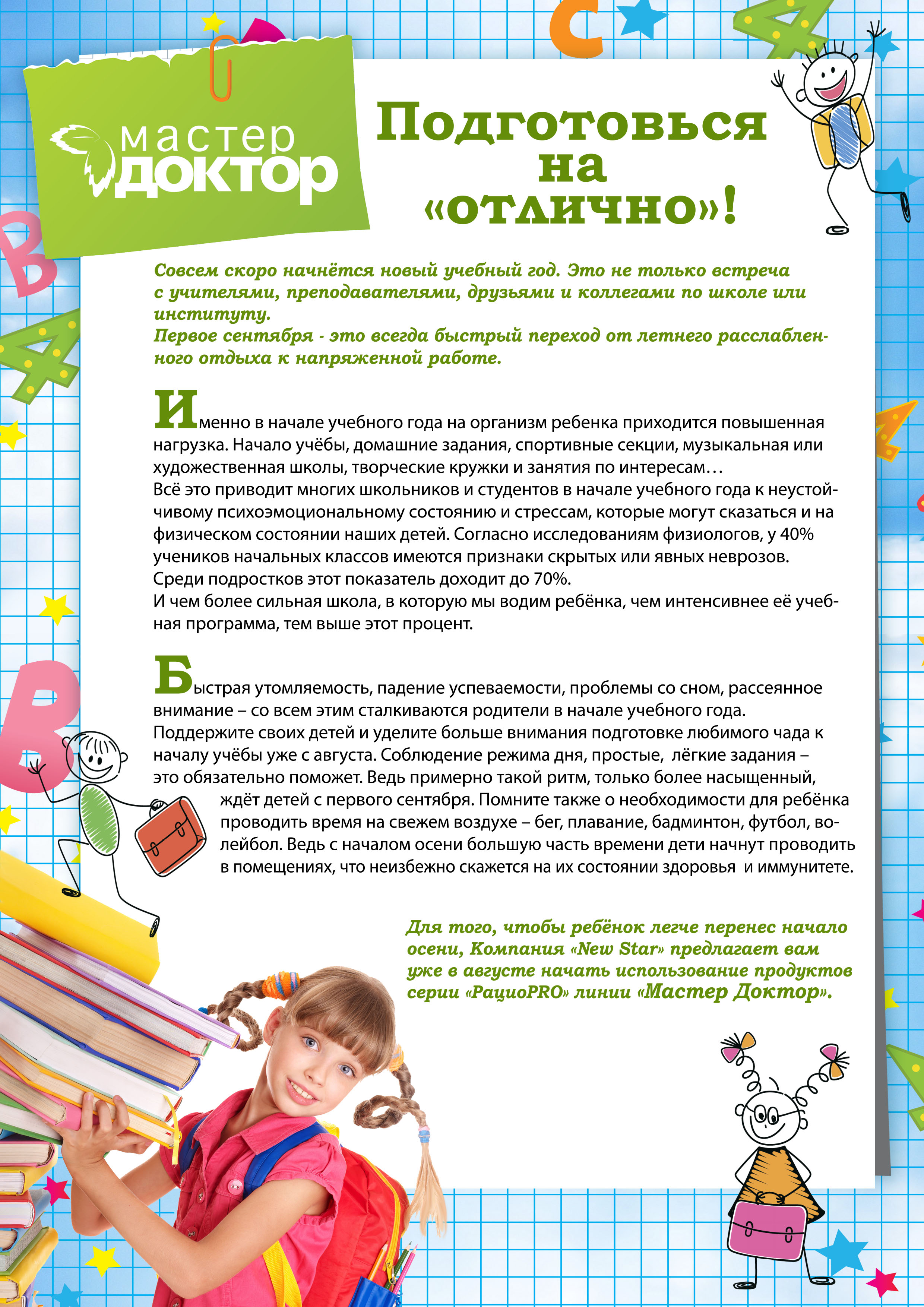 мастер
доктор

Подготовься на «отлично»!

Совсем скоро начнётся новый учебный год. Это не только встреча с учителями, преподавателями, друзьями и коллегами по школе или институту.
Первое сентября - это всегда быстрый переход от летнего расслабленного отдыха к напряженной работе.

Именно в начале учебного года на организм ребенка приходится повышенная нагрузка. Начало учёбы, домашние задания, спортивные секции, музыкальная или художественная школы, творческие кружки и занятия по интересам…
Всё это приводит многих школьников и студентов в начале учебного года к неустойчивому психоэмоциональному состоянию и стрессам, которые могут сказаться и на физическом состоянии наших детей. Согласно исследованиям физиологов, у 40% учеников начальных классов имеются признаки скрытых или явных неврозов. Среди подростков этот показатель доходит до 70%.
И чем более сильная школа, в которую мы водим ребёнка, чем интенсивнее её учебная программа, тем выше этот процент.

Быстрая утомляемость, падение успеваемости, проблемы со сном, рассеянное внимание – со всем этим сталкиваются родители в начале учебного года.
Поддержите своих детей и уделите больше внимания подготовке любимого чада к началу учёбы уже с августа. Соблюдение режима дня, простые, лёгкие задания – это обязательно поможет. Ведь примерно такой ритм, только более насыщенный, ждёт детей с первого сентября. Помните также о необходимости для ребёнка проводить время на свежем воздухе – бег, плавание, бадминтон, футбол, волейбол. Ведь с началом осени большую часть времени дети начнут проводить в помещениях, что неизбежно скажется на их состоянии здоровья и иммунитете.

Для того, чтобы ребёнок легче перенес начало осени, Компания «New Star» предлагает вам уже в августе начать использование продуктов серии «РациоPRO» линии «Мастер Доктор».